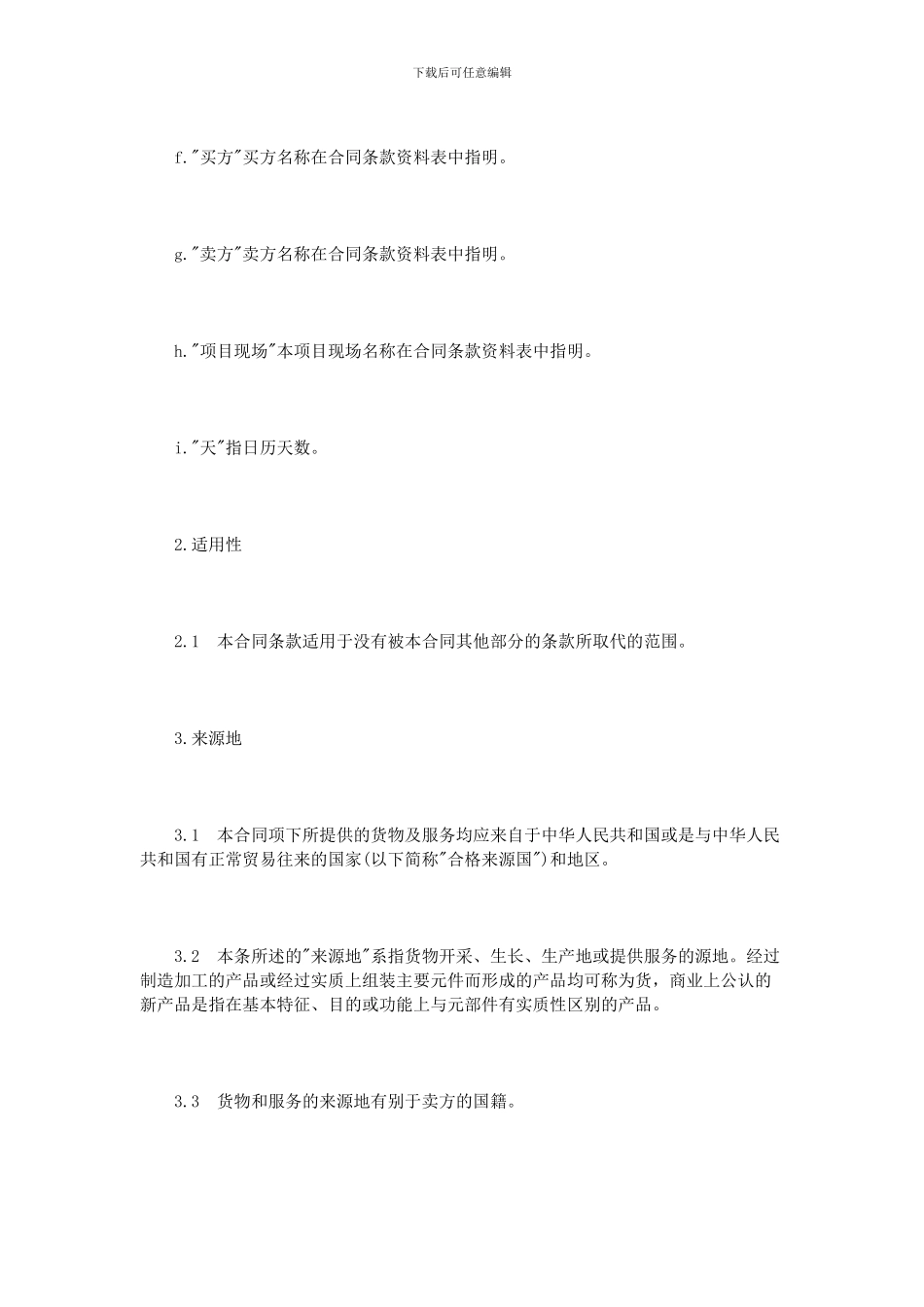 下载后可任意编辑

f."买方"买方名称在合同条款资料表中指明。

g."卖方"卖方名称在合同条款资料表中指明。

h."项目现场"本项目现场名称在合同条款资料表中指明。

i."天"指日历天数。

2.适用性

2.1　本合同条款适用于没有被本合同其他部分的条款所取代的范围。

3.来源地

3.1　本合同项下所提供的货物及服务均应来自于中华人民共和国或是与中华人民共和国有正常贸易往来的国家(以下简称"合格来源国")和地区。

3.2　本条所述的"来源地"系指货物开采、生长、生产地或提供服务的源地。经过制造加工的产品或经过实质上组装主要元件而形成的产品均可称为货，商业上公认的新产品是指在基本特征、目的或功能上与元部件有实质性区别的产品。

3.3　货物和服务的来源地有别于卖方的国籍。